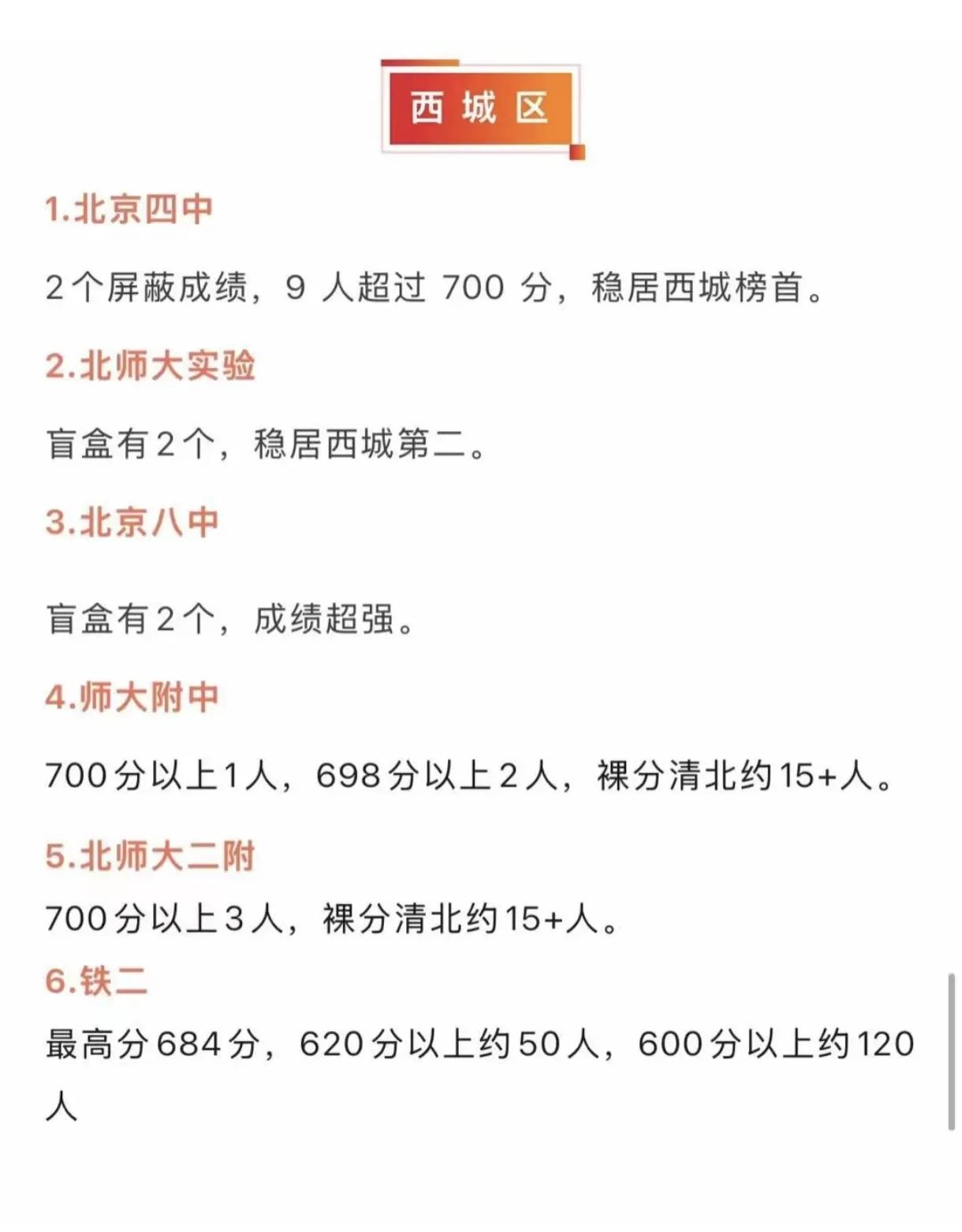 西城区

1.北京四中

2个屏蔽成绩，9 人超过 700 分，稳居西城榜首。

2.北师大实验

盲盒有2个，稳居西城第二。

3.北京八中

盲盒有2个，成绩超强。

4.师大附中

700分以上1人，698分以上2人，裸分清北约15+人。

5.北师大二附

700分以上3人，裸分清北约15+人。

6.铁二

最高分684分，620分以上约50人，600分以上约120人